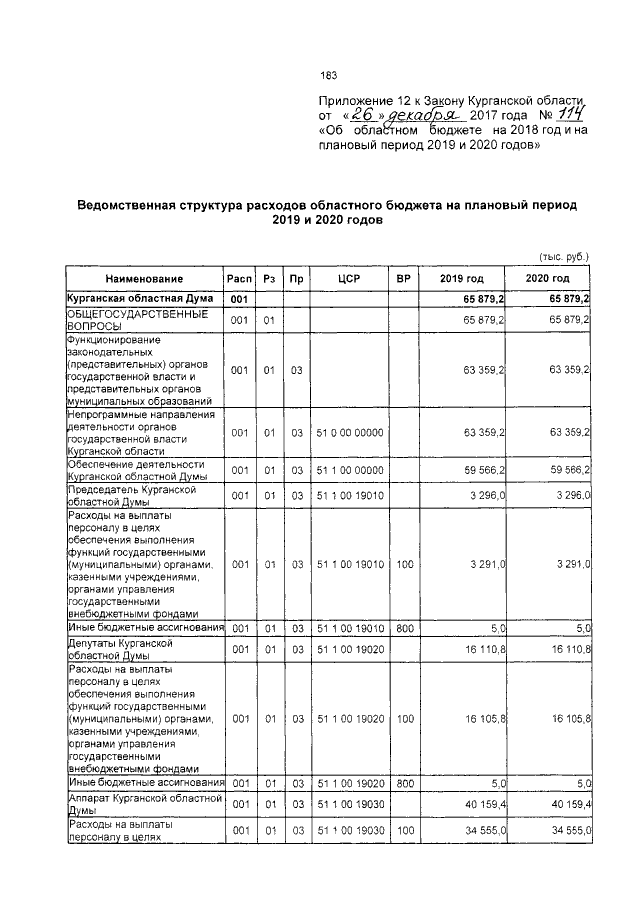 183

Приложение 12 к Закону Курганской области от «26» декабря 2017 года № 114 «Об областном бюджете на 2018 год и на плановый период 2019 и 2020 годов»

Ведомственная структура расходов областного бюджета на плановый период 2019 и 2020 годов

(тыс. руб.)

| Наименование | Расп | Рз | Пр | ЦСР | ВР | 2019 год | 2020 год |
|---|---|---|---|---|---|---|---|
| Курганская областная Дума | 001 | | | | | 65 879,2 | 65 879,2 |
| ОБЩЕГОСУДАРСТВЕННЫЕ ВОПРОСЫ | 001 | 01 | | | | 65 879,2 | 65 879,2 |
| Функционирование законодательных (представительных) органов государственной власти и представительных органов муниципальных образований | 001 | 01 | 03 | | | 63 359,2 | 63 359,2 |
| Непрограммные направления деятельности органов государственной власти Курганской области | 001 | 01 | 03 | 51 0 00 00000 | | 63 359,2 | 63 359,2 |
| Обеспечение деятельности Курганской областной Думы | 001 | 01 | 03 | 51 1 00 00000 | | 59 566,2 | 59 566,2 |
| Председатель Курганской областной Думы | 001 | 01 | 03 | 51 1 00 19010 | | 3 296,0 | 3 296,0 |
| Расходы на выплаты персоналу в целях обеспечения выполнения функций государственными (муниципальными) органами, казенными учреждениями, органами управления государственными внебюджетными фондами | 001 | 01 | 03 | 51 1 00 19010 | 100 | 3 291,0 | 3 291,0 |
| Иные бюджетные ассигнования | 001 | 01 | 03 | 51 1 00 19010 | 800 | 5,0 | 5,0 |
| Депутаты Курганской областной Думы | 001 | 01 | 03 | 51 1 00 19020 | | 16 110,8 | 16 110,8 |
| Расходы на выплаты персоналу в целях обеспечения выполнения функций государственными (муниципальными) органами, казенными учреждениями, органами управления государственными внебюджетными фондами | 001 | 01 | 03 | 51 1 00 19020 | 100 | 16 105,8 | 16 105,8 |
| Иные бюджетные ассигнования | 001 | 01 | 03 | 51 1 00 19020 | 800 | 5,0 | 5,0 |
| Аппарат Курганской областной Думы | 001 | 01 | 03 | 51 1 00 19030 | | 40 159,4 | 40 159,4 |
| Расходы на выплаты персоналу в целях | 001 | 01 | 03 | 51 1 00 19030 | 100 | 34 555,0 | 34 555,0 |